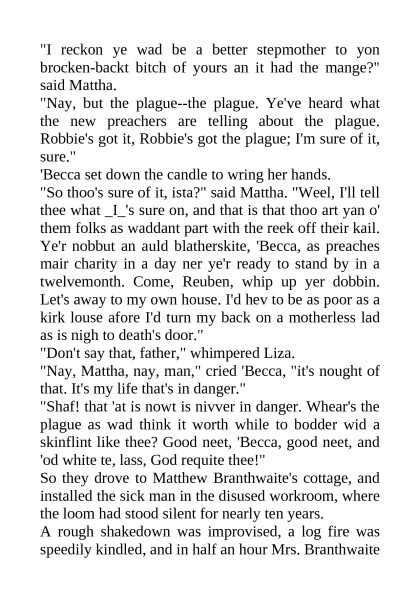 "I reckon ye wad be a better stepmother to yon brocken-backt bitch of yours an it had the mange?" said Mattha.

"Nay, but the plague--the plague. Ye've heard what the new preachers are telling about the plague. Robbie's got it, Robbie's got the plague; I'm sure of it, sure."

'Becca set down the candle to wring her hands.

"So thoo's sure of it, ista?" said Mattha. "Weel, I'll tell thee what _I_'s sure on, and that is that thoo art yan o' them folks as waddant part with the reek off their kail. Ye'r nobbut an auld blatherskite, 'Becca, as preaches mair charity in a day ner ye'r ready to stand by in a twelvemonth. Come, Reuben, whip up yer dobbin. Let's away to my own house. I'd hev to be as poor as a kirk louse afore I'd turn my back on a motherless lad as is nigh to death's door."

"Don't say that, father," whimpered Liza.

"Nay, Mattha, nay, man," cried 'Becca, "it's nought of that. It's my life that's in danger."

"Shaf! that 'at is nowt is nivver in danger. Whear's the plague as wad think it worth while to bodder wid a skinflint like thee? Good neet, 'Becca, good neet, and 'od white te, lass, God requite thee!"

So they drove to Matthew Branthwaite's cottage, and installed the sick man in the disused workroom, where the loom had stood silent for nearly ten years.

A rough shakedown was improvised, a log fire was speedily kindled, and in half an hour Mrs. Branthwaite